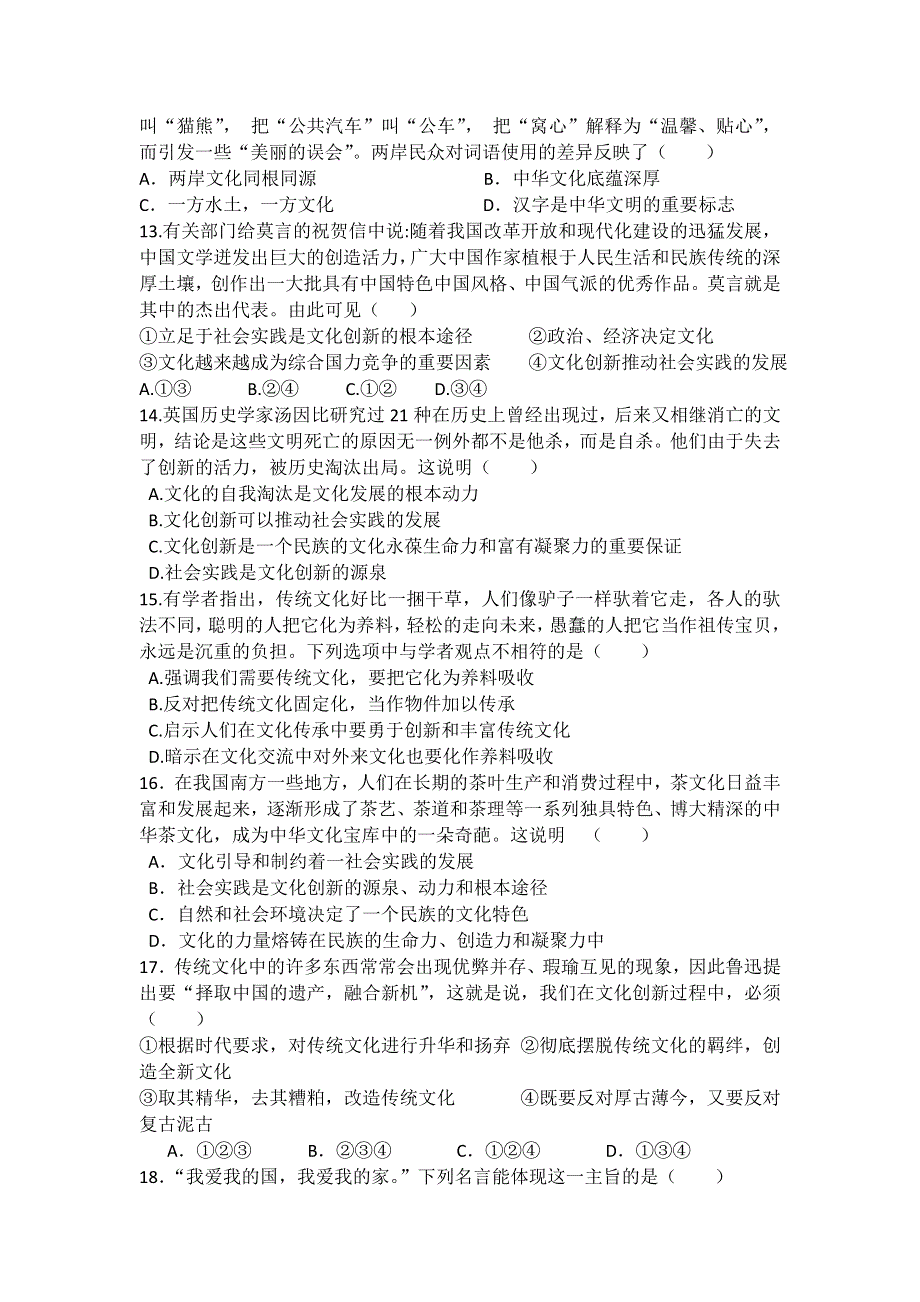 叫“猫熊”， 把“公共汽车”叫“公车”， 把“窝心”解释为“温馨、贴心”，而引发一些“美丽的误会”。两岸民众对词语使用的差异反映了（　　）
A．两岸文化同根同源　　B．中华文化底蕴深厚
C．一方水土，一方文化　　D．汉字是中华文明的重要标志
13.有关部门给莫言的祝贺信中说:随着我国改革开放和现代化建设的迅猛发展，中国文学迸发出巨大的创造活力，广大中国作家植根于人民生活和民族传统的深厚土壤，创作出一大批具有中国特色中国风格、中国气派的优秀作品。莫言就是其中的杰出代表。由此可见（　　）
①立足于社会实践是文化创新的根本途径　　②政治、经济决定文化
③文化越来越成为综合国力竞争的重要因素　　④文化创新推动社会实践的发展
A.①③　　B.②④　　C.①②　　D.③④
14.英国历史学家汤因比研究过 21 种在历史上曾经出现过，后来又相继消亡的文明，结论是这些文明死亡的原因无一例外都不是他杀，而是自杀。他们由于失去了创新的活力，被历史淘汰出局。这说明（　　）
A.文化的自我淘汰是文化发展的根本动力
B.文化创新可以推动社会实践的发展
C.文化创新是一个民族的文化永葆生命力和富有凝聚力的重要保证
D.社会实践是文化创新的源泉
15.有学者指出，传统文化好比一捆干草，人们像驴子一样驮着它走，各人的驮法不同，聪明的人把它化为养料，轻松的走向未来，愚蠢的人把它当作祖传宝贝，永远是沉重的负担。下列选项中与学者观点不相符的是（　　）
A.强调我们需要传统文化，要把它化为养料吸收
B.反对把传统文化固定化，当作物件加以传承
C.启示人们在文化传承中要勇于创新和丰富传统文化
D.暗示在文化交流中对外来文化也要化作养料吸收
16．在我国南方一些地方，人们在长期的茶叶生产和消费过程中，茶文化日益丰富和发展起来，逐渐形成了茶艺、茶道和茶理等一系列独具特色、博大精深的中华茶文化，成为中华文化宝库中的一朵奇葩。这说明　（　　）
A．文化引导和制约着一社会实践的发展
B．社会实践是文化创新的源泉、动力和根本途径
C．自然和社会环境决定了一个民族的文化特色
D．文化的力量熔铸在民族的生命力、创造力和凝聚力中
17．传统文化中的许多东西常常会出现优弊并存、瑕瑜互见的现象，因此鲁迅提出要“择取中国的遗产，融合新机”，这就是说，我们在文化创新过程中，必须（　　）
①根据时代要求，对传统文化进行升华和扬弃 ②彻底摆脱传统文化的羁绊，创造全新文化
③取其精华，去其糟粕，改造传统文化　　④既要反对厚古薄今，又要反对复古泥古
A．①②③　　B．②③④　　C．①②④　　D．①③④
18．“我爱我的国，我爱我的家。”下列名言能体现这一主旨的是（　　）